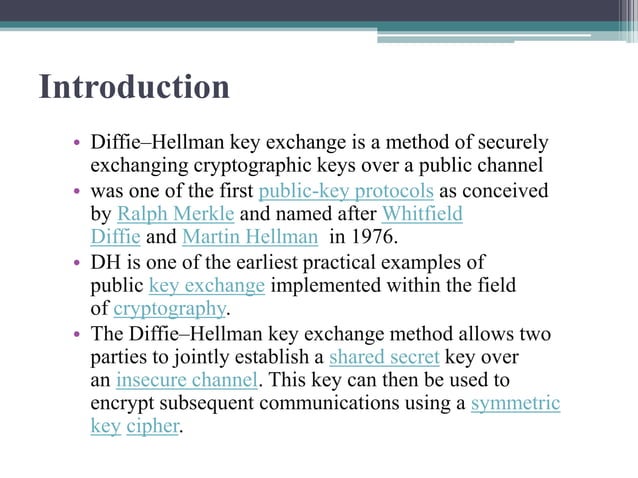 Introduction

• Diffie–Hellman key exchange is a method of securely exchanging cryptographic keys over a public channel
• was one of the first public-key protocols as conceived by Ralph Merkle and named after Whitfield Diffie and Martin Hellman in 1976.
• DH is one of the earliest practical examples of public key exchange implemented within the field of cryptography.
• The Diffie–Hellman key exchange method allows two parties to jointly establish a shared secret key over an insecure channel. This key can then be used to encrypt subsequent communications using a symmetric key cipher.